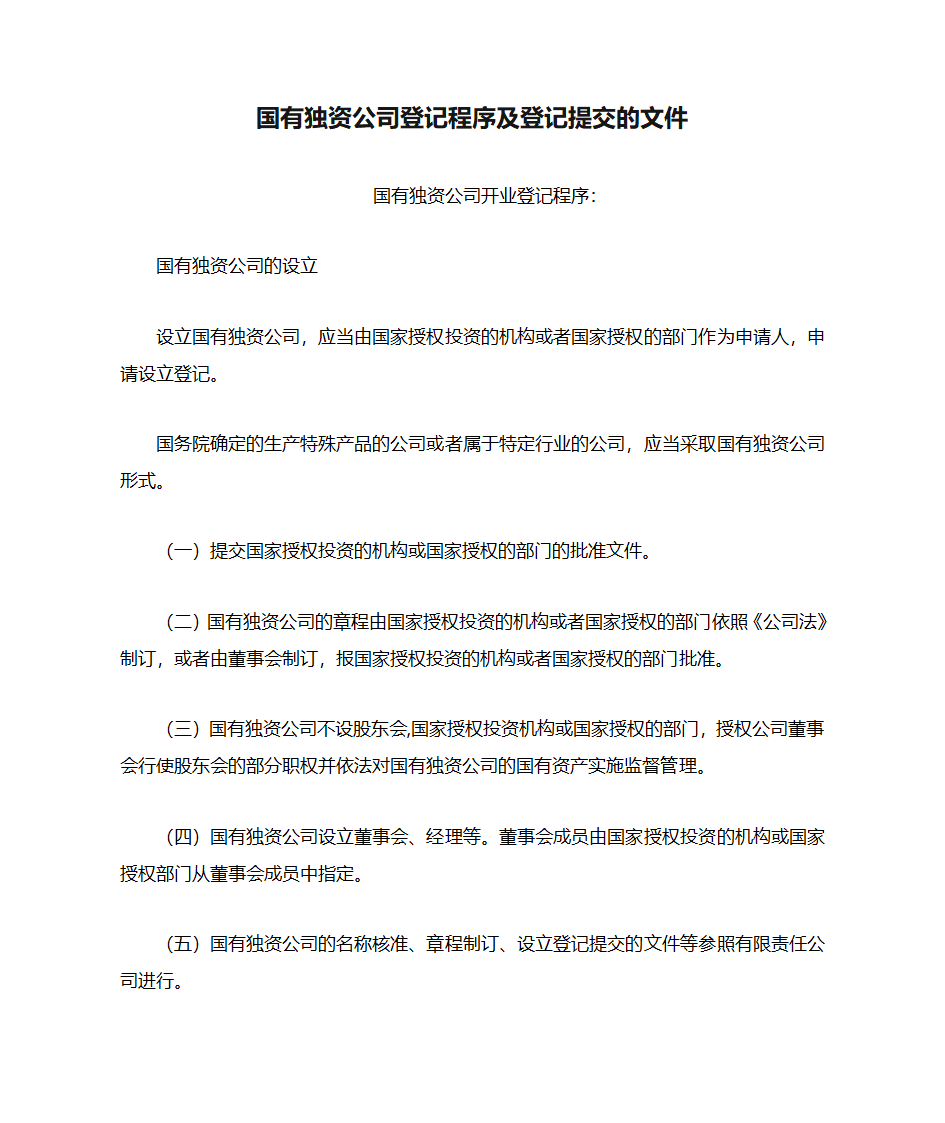 国有独资公司登记程序及登记提交的文件

国有独资公司开业登记程序：

国有独资公司的设立

设立国有独资公司，应当由国家授权投资的机构或者国家授权的部门作为申请人，申请设立登记。

国务院确定的生产特殊产品的公司或者属于特定行业的公司，应当采取国有独资公司形式。

（一）提交国家授权投资的机构或国家授权的部门的批准文件。

（二）国有独资公司的章程由国家授权投资的机构或者国家授权的部门依照《公司法》制订，或者由董事会制订，报国家授权投资的机构或者国家授权的部门批准。

（三）国有独资公司不设股东会,国家授权投资机构或国家授权的部门，授权公司董事会行使股东会的部分职权并依法对国有独资公司的国有资产实施监督管理。

（四）国有独资公司设立董事会、经理等。董事会成员由国家授权投资的机构或国家授权部门从董事会成员中指定。

（五）国有独资公司的名称核准、章程制订、设立登记提交的文件等参照有限责任公司进行。